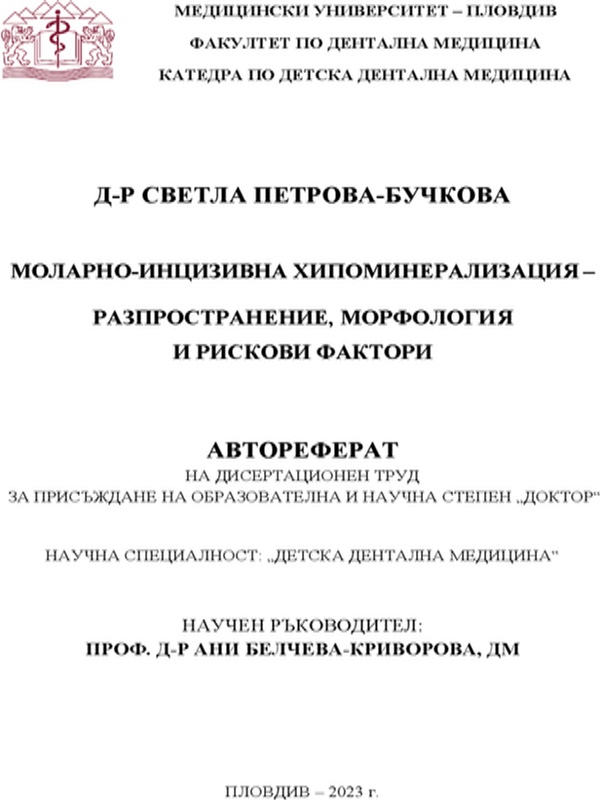 МЕДИЦИНСКИ УНИВЕРСИТЕТ – ПЛОВДИВ
ФАКУЛТЕТ ПО ДЕНТАЛНА МЕДИЦИНА
КАТЕДРА ПО ДЕТСКА ДЕНТАЛНА МЕДИЦИНА

Д-Р СВЕТЛА ПЕТРОВА-БУЧКОВА

МОЛАРНО-ИНЦИЗИВНА ХИПОМИНЕРАЛИЗАЦИЯ –
РАЗПРОСТРАНЕНИЕ, МОРФОЛОГИЯ
И РИСКОВИ ФАКТОРИ

АВТОРЕФЕРАТ
НА ДИСЕРТАЦИОНЕН ТРУД
ЗА ПРИСЪЖДАНЕ НА ОБРАЗОВАТЕЛНА И НАУЧНА СТЕПЕН „ДОКТОР“

НАУЧНА СПЕЦИАЛНОСТ: „ДЕТСКА ДЕНТАЛНА МЕДИЦИНА“

НАУЧЕН РЪКОВОДИТЕЛ:
ПРОФ. Д-Р АНИ БЕЛЧЕВА-КРИВОРОВА, ДМ

ПЛОВДИВ – 2023 г.